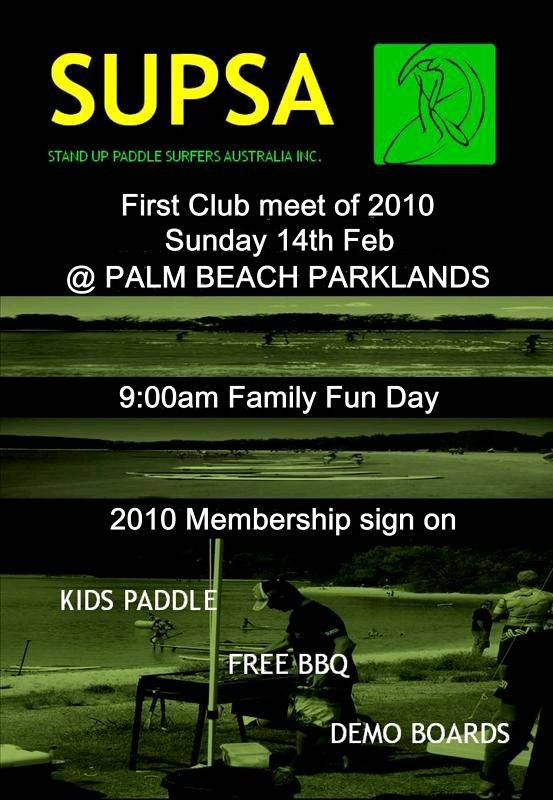 SUPSA

STAND UP PADDLE SURFERS AUSTRALIA INC.

First Club meet of 2010
Sunday 14th Feb
@ PALM BEACH PARKLANDS

9:00am Family Fun Day

2010 Membership sign on

KIDS PADDLE

FREE BBQ

DEMO BOARDS